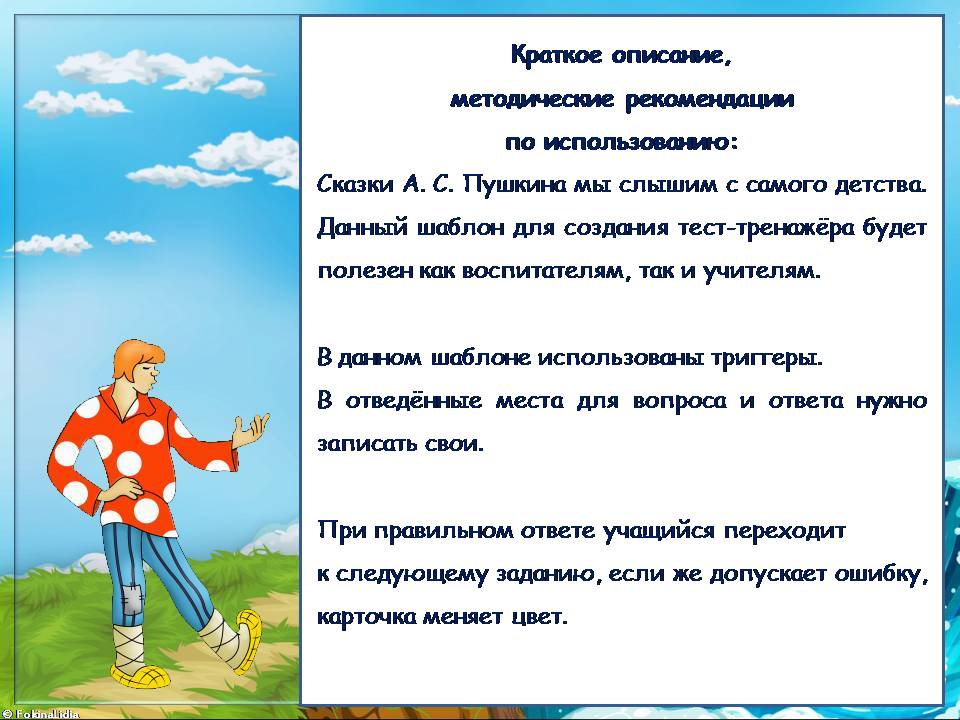 Краткое описание,
методические рекомендации
по использованию:

Сказки А. С. Пушкина мы слышим с самого детства. Данный шаблон для создания тест-тренажёра будет полезен как воспитателям, так и учителям.

В данном шаблоне использованы триггеры.
В отведённые места для вопроса и ответа нужно записать свои.

При правильном ответе учащийся переходит к следующему заданию, если же допускает ошибку, карточка меняет цвет.

© FokinaLidia